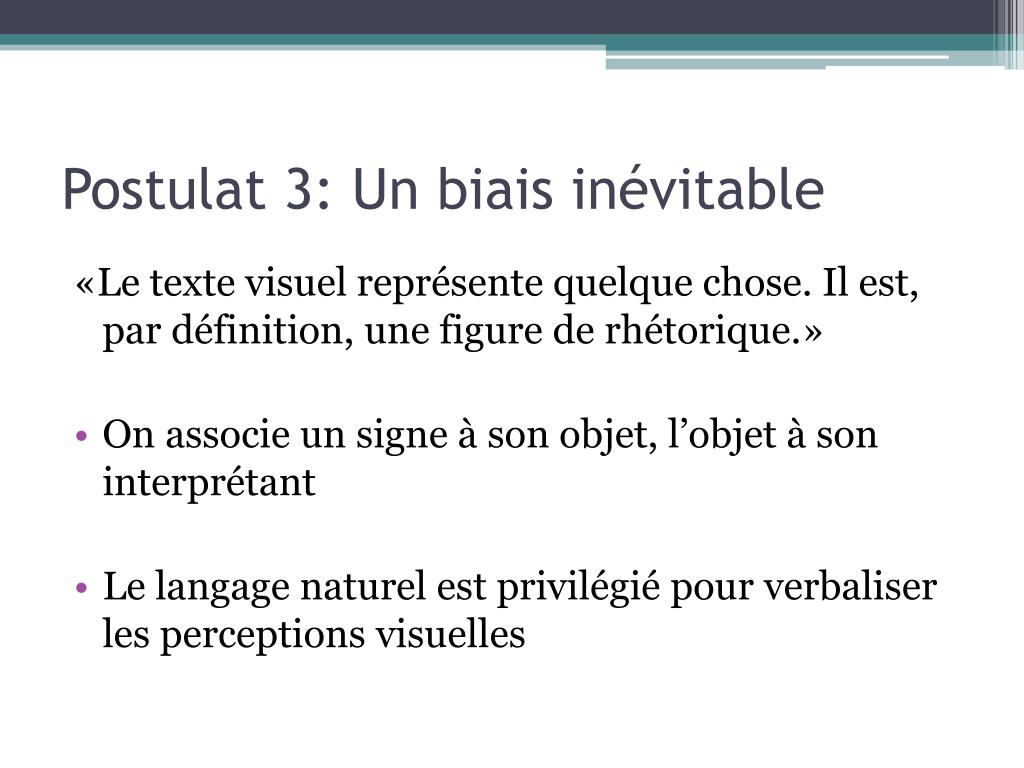 Postulat 3: Un biais inévitable

«Le texte visuel représente quelque chose. Il est, par définition, une figure de rhétorique.»

• On associe un signe à son objet, l’objet à son interprétant

• Le langage naturel est privilégié pour verbaliser les perceptions visuelles